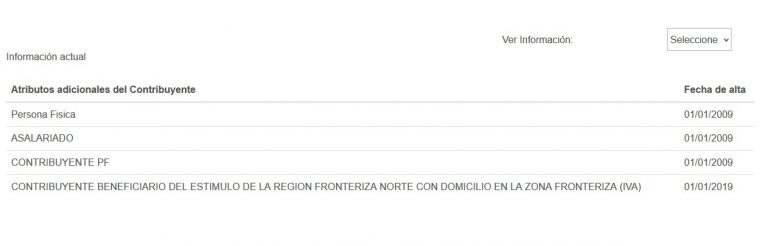 Ver Información: Seleccione

Información actual

| Atributos adicionales del Contribuyente | Fecha de alta |
|---|---|
| Persona Fisica | 01/01/2009 |
| ASALARIADO | 01/01/2009 |
| CONTRIBUYENTE PF | 01/01/2009 |
| CONTRIBUYENTE BENEFICIARIO DEL ESTIMULO DE LA REGION FRONTERIZA NORTE CON DOMICILIO EN LA ZONA FRONTERIZA (IVA) | 01/01/2019 |